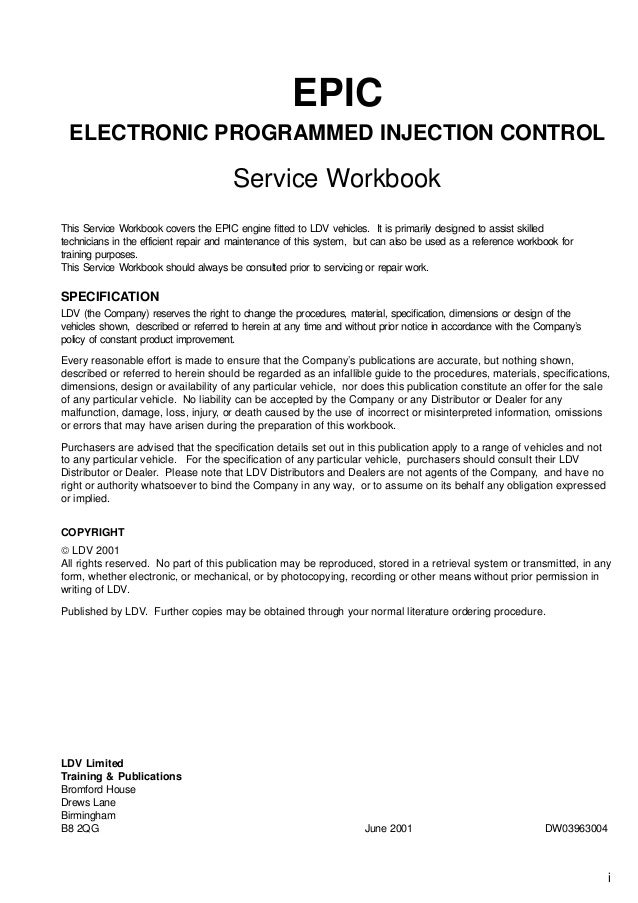 EPIC

ELECTRONIC PROGRAMMED INJECTION CONTROL

Service Workbook

This Service Workbook covers the EPIC engine fitted to LDV vehicles. It is primarily designed to assist skilled technicians in the efficient repair and maintenance of this system, but can also be used as a reference workbook for training purposes.
This Service Workbook should always be consulted prior to servicing or repair work.

SPECIFICATION

LDV (the Company) reserves the right to change the procedures, material, specification, dimensions or design of the vehicles shown, described or referred to herein at any time and without prior notice in accordance with the Company's policy of constant product improvement.

Every reasonable effort is made to ensure that the Company's publications are accurate, but nothing shown, described or referred to herein should be regarded as an infallible guide to the procedures, materials, specifications, dimensions, design or availability of any particular vehicle, nor does this publication constitute an offer for the sale of any particular vehicle. No liability can be accepted by the Company or any Distributor or Dealer for any malfunction, damage, loss, injury, or death caused by the use of incorrect or misinterpreted information, omissions or errors that may have arisen during the preparation of this workbook.

Purchasers are advised that the specification details set out in this publication apply to a range of vehicles and not to any particular vehicle. For the specification of any particular vehicle, purchasers should consult their LDV Distributor or Dealer. Please note that LDV Distributors and Dealers are not agents of the Company, and have no right or authority whatsoever to bind the Company in any way, or to assume on its behalf any obligation expressed or implied.

COPYRIGHT

© LDV 2001
All rights reserved. No part of this publication may be reproduced, stored in a retrieval system or transmitted, in any form, whether electronic, or mechanical, or by photocopying, recording or other means without prior permission in writing of LDV.

Published by LDV. Further copies may be obtained through your normal literature ordering procedure.

LDV Limited
Training & Publications
Bromford House
Drews Lane
Birmingham
B8 2QG

June 2001

DW03963004

i